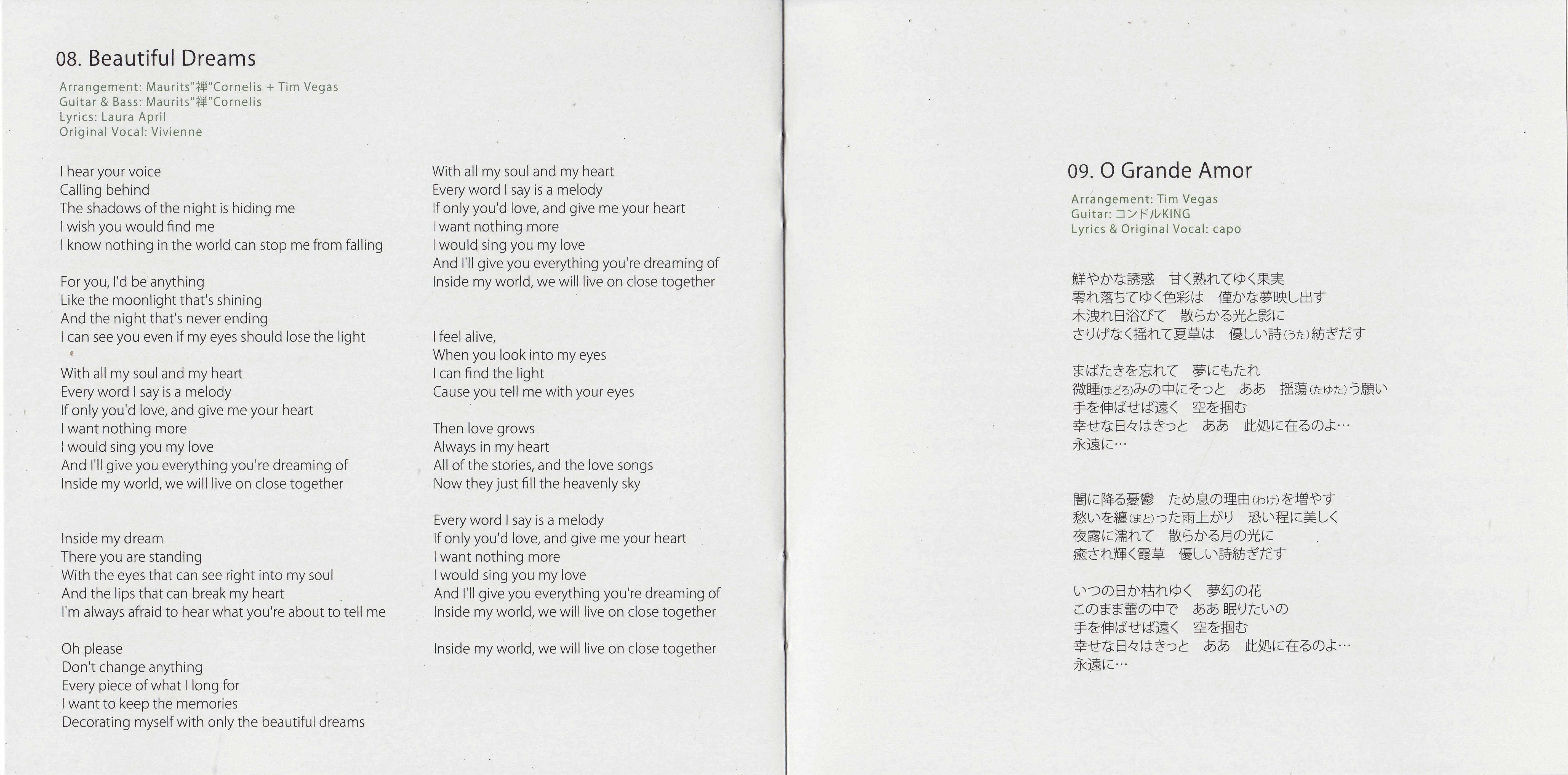 08. Beautiful Dreams

Arrangement: Maurits"禅"Cornelis + Tim Vegas
Guitar & Bass: Maurits"禅"Cornelis
Lyrics: Laura April
Original Vocal: Vivienne

I hear your voice
Calling behind
The shadows of the night is hiding me
I wish you would find me
I know nothing in the world can stop me from falling

For you, I'd be anything
Like the moonlight that's shining
And the night that's never ending
I can see you even if my eyes should lose the light

With all my soul and my heart
Every word I say is a melody
If only you'd love, and give me your heart
I want nothing more
I would sing you my love
And I'll give you everything you're dreaming of
Inside my world, we will live on close together

Inside my dream
There you are standing
With the eyes that can see right into my soul
And the lips that can break my heart
I'm always afraid to hear what you're about to tell me

Oh please
Don't change anything
Every piece of what I long for
I want to keep the memories
Decorating myself with only the beautiful dreams

With all my soul and my heart
Every word I say is a melody
If only you'd love, and give me your heart
I want nothing more
I would sing you my love
And I'll give you everything you're dreaming of
Inside my world, we will live on close together

I feel alive,
When you look into my eyes
I can find the light
Cause you tell me with your eyes

Then love grows
Always in my heart
All of the stories, and the love songs
Now they just fill the heavenly sky

Every word I say is a melody
If only you'd love, and give me your heart
I want nothing more
I would sing you my love
And I'll give you everything you're dreaming of
Inside my world, we will live on close together

Inside my world, we will live on close together

09. O Grande Amor

Arrangement: Tim Vegas
Guitar: コンドルKING
Lyrics & Original Vocal: capo

鮮やかな誘惑　甘く熟れてゆく果実
零れ落ちてゆく色彩は　僅かな夢映し出す
木洩れ日浴びて　散らかる光と影に
さりげなく揺れて夏草は　優しい詩(うた)紡ぎだす

まばたきを忘れて　夢にもたれ
微睡(まどろ)みの中にそっと　ああ　揺蕩(たゆた)う願い
手を伸ばせば遠く　空を掴む
幸せな日々はきっと　ああ　此処に在るのよ…
永遠に…

闇に降る憂鬱　ため息の理由(わけ)を増やす
愁いを纏(まと)った雨上がり　恐い程に美しく
夜露に濡れて　散らかる月の光に
癒され輝く霞草　優しい詩紡ぎだす

いつの日か枯れゆく　夢幻の花
このまま蕾の中で　ああ 眠りたいの
手を伸ばせば遠く　空を掴む
幸せな日々はきっと　ああ　此処に在るのよ…
永遠に…